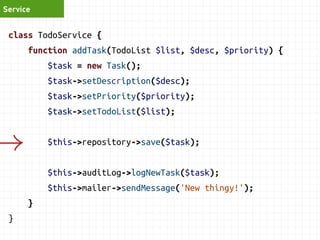 Service

class TodoService {
    function addTask(TodoList $list, $desc, $priority) {
        $task = new Task();
        $task->setDescription($desc);
        $task->setPriority($priority);
        $task->setTodoList($list);

        $this->repository->save($task);

        $this->auditLog->logNewTask($task);
        $this->mailer->sendMessage('New thingy!');
    }
}